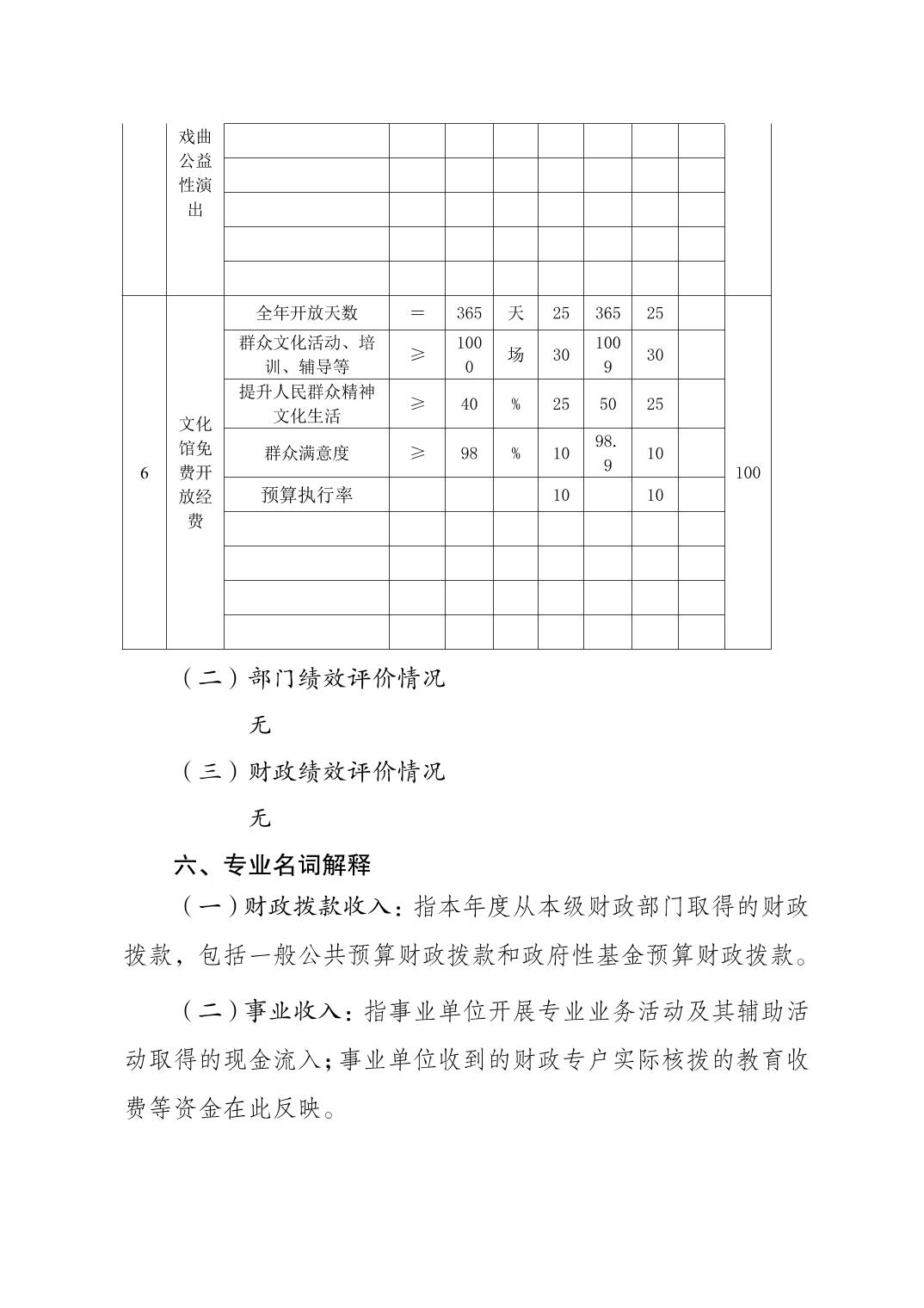 |  | 戏曲公益性演出 |  |  |  |  |  |  |  |  |  |
|---|---|---|---|---|---|---|---|---|---|---|
|  |  |  |  |  |  |  |  |  |  |  |
|  |  |  |  |  |  |  |  |  |  |  |
|  |  |  |  |  |  |  |  |  |  |  |
|  |  |  |  |  |  |  |  |  |  |  |
| 6 | 文化馆免费开放经费 | 全年开放天数 | = | 365 | 天 | 25 | 365 | 25 |  | 100 |
|  |  | 群众文化活动、培训、辅导等 | ≥ | 1000 | 场 | 30 | 1009 | 30 |  |  |
|  |  | 提升人民群众精神文化生活 | ≥ | 40 | % | 25 | 50 | 25 |  |  |
|  |  | 群众满意度 | ≥ | 98 | % | 10 | 98.9 | 10 |  |  |
|  |  | 预算执行率 |  |  |  | 10 |  | 10 |  |  |
|  |  |  |  |  |  |  |  |  |  |  |
|  |  |  |  |  |  |  |  |  |  |  |
|  |  |  |  |  |  |  |  |  |  |  |
|  |  |  |  |  |  |  |  |  |  |  |

（二）部门绩效评价情况

无

（三）财政绩效评价情况

无

六、专业名词解释

（一）财政拨款收入：指本年度从本级财政部门取得的财政拨款，包括一般公共预算财政拨款和政府性基金预算财政拨款。

（二）事业收入：指事业单位开展专业业务活动及其辅助活动取得的现金流入；事业单位收到的财政专户实际核拨的教育收费等资金在此反映。